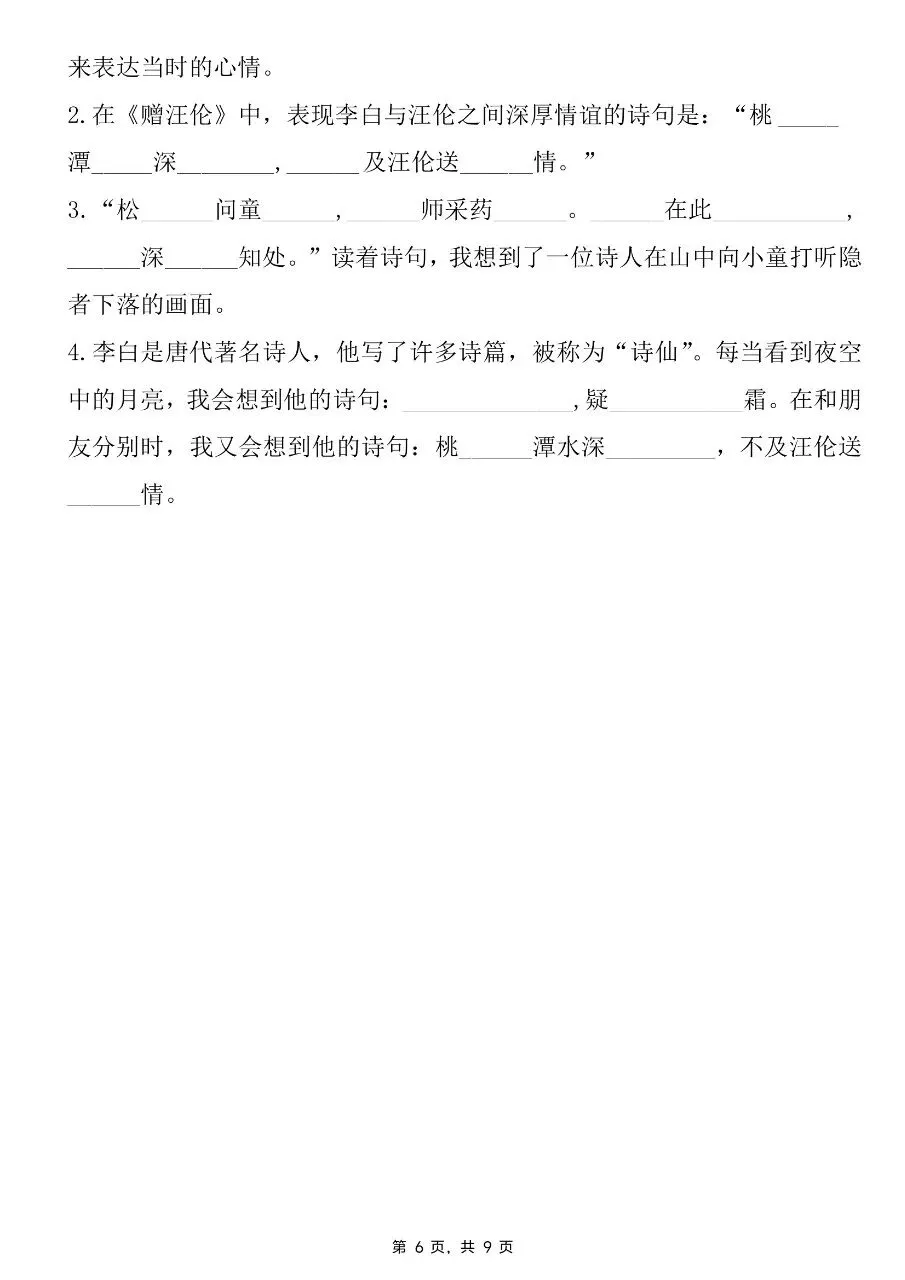 来表达当时的心情。

2.在《赠汪伦》中，表现李白与汪伦之间深厚情谊的诗句是：“桃____潭____深____，____及汪伦送____情。”

3.“松____问童____，____师采药____。____在此____，____深____知处。”读着诗句，我想到了一位诗人在山中向小童打听隐者下落的画面。

4.李白是唐代著名诗人，他写了许多诗篇，被称为“诗仙”。每当看到夜空中的月亮，我会想到他的诗句：____,疑____霜。在和朋友分别时，我又会想到他的诗句：桃____潭水深____，不及汪伦送____情。

第6页，共9页